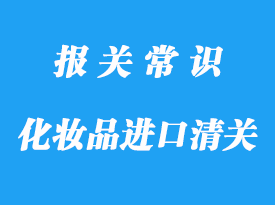 报关常识

化妆品进口清关